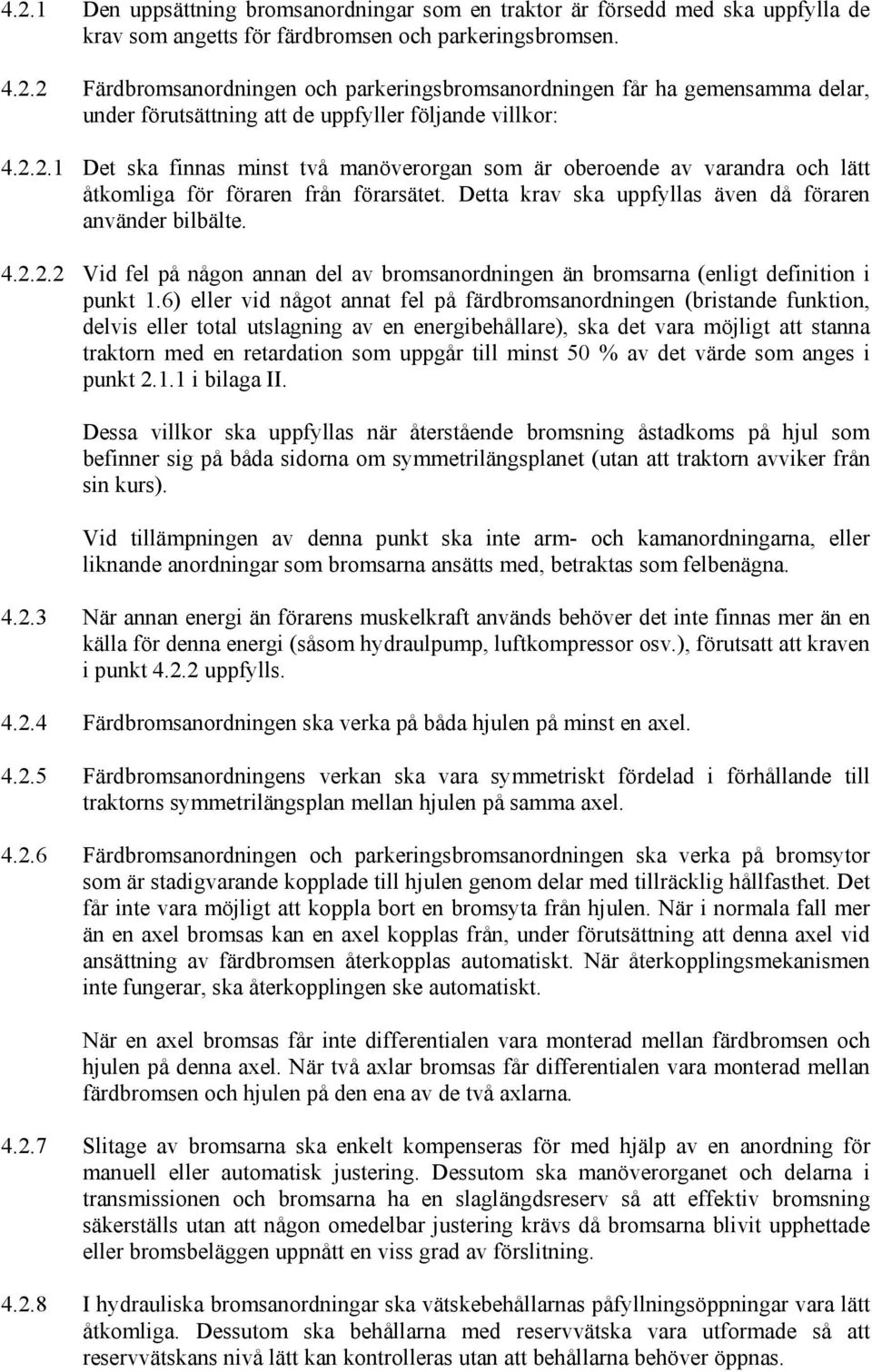 4.2.1 Den uppsättning bromsanordningar som en traktor är försedd med ska uppfylla de krav som angetts för färdbromsen och parkeringsbromsen.

4.2.2 Färdbromsanordningen och parkeringsbromsanordningen får ha gemensamma delar, under förutsättning att de uppfyller följande villkor:

4.2.2.1 Det ska finnas minst två manöverorgan som är oberoende av varandra och lätt åtkomliga för föraren från förarsätet. Detta krav ska uppfyllas även då föraren använder bilbälte.

4.2.2.2 Vid fel på någon annan del av bromsanordningen än bromsarna (enligt definition i punkt 1.6) eller vid något annat fel på färdbromsanordningen (bristande funktion, delvis eller total utslagning av en energibehållare), ska det vara möjligt att stanna traktorn med en retardation som uppgår till minst 50 % av det värde som anges i punkt 2.1.1 i bilaga II.

Dessa villkor ska uppfyllas när återstående bromsning åstadkoms på hjul som befinner sig på båda sidorna om symmetrilängsplanet (utan att traktorn avviker från sin kurs).

Vid tillämpningen av denna punkt ska inte arm- och kamanordningarna, eller liknande anordningar som bromsarna ansätts med, betraktas som felbenägna.

4.2.3 När annan energi än förarens muskelkraft används behöver det inte finnas mer än en källa för denna energi (såsom hydraulpump, luftkompressor osv.), förutsatt att kraven i punkt 4.2.2 uppfylls.

4.2.4 Färdbromsanordningen ska verka på båda hjulen på minst en axel.

4.2.5 Färdbromsanordningens verkan ska vara symmetriskt fördelad i förhållande till traktorns symmetrilängsplan mellan hjulen på samma axel.

4.2.6 Färdbromsanordningen och parkeringsbromsanordningen ska verka på bromsytor som är stadigvarande kopplade till hjulen genom delar med tillräcklig hållfasthet. Det får inte vara möjligt att koppla bort en bromsyta från hjulen. När i normala fall mer än en axel bromsas kan en axel kopplas från, under förutsättning att denna axel vid ansättning av färdbromsen återkopplas automatiskt. När återkopplingsmekanismen inte fungerar, ska återkopplingen ske automatiskt.

När en axel bromsas får inte differentialen vara monterad mellan färdbromsen och hjulen på denna axel. När två axlar bromsas får differentialen vara monterad mellan färdbromsen och hjulen på den ena av de två axlarna.

4.2.7 Slitage av bromsarna ska enkelt kompenseras för med hjälp av en anordning för manuell eller automatisk justering. Dessutom ska manöverorganet och delarna i transmissionen och bromsarna ha en slaglängdsreserv så att effektiv bromsning säkerställs utan att någon omedelbar justering krävs då bromsarna blivit upphettade eller bromsbeläggen uppnått en viss grad av förslitning.

4.2.8 I hydrauliska bromsanordningar ska vätskebehållarnas påfyllningsöppningar vara lätt åtkomliga. Dessutom ska behållarna med reservvätska vara utformade så att reservvätskans nivå lätt kan kontrolleras utan att behållarna behöver öppnas.